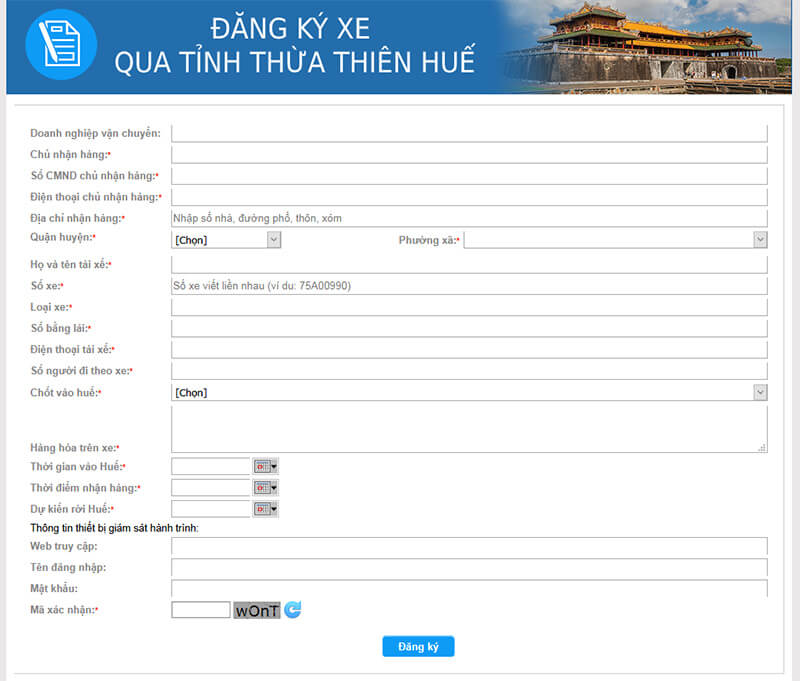 ĐĂNG KÝ XE
QUA TỈNH THỪA THIÊN HUẾ

Doanh nghiệp vận chuyển:
Chủ nhận hàng:*
Số CMND chủ nhận hàng:*
Điện thoại chủ nhận hàng:*
Địa chỉ nhận hàng:* Nhập số nhà, đường phố, thôn, xóm
Quận huyện:* [Chọn] Phường xã:*
Họ và tên tài xế:*
Số xe:* Số xe viết liền nhau (ví du: 75A00990)
Loại xe:*
Số bằng lái:*
Điện thoại tài xế:*
Số người đi theo xe:*
Chốt vào huế:* [Chọn]
Hàng hóa trên xe:*
Thời gian vào Huế:*
Thời điểm nhận hàng:*
Dự kiến rời Huế:*
Thông tin thiết bị giám sát hành trình:
Web truy cập:
Tên đăng nhập:
Mật khẩu:
Mã xác nhận:* wOnT

Đăng ký